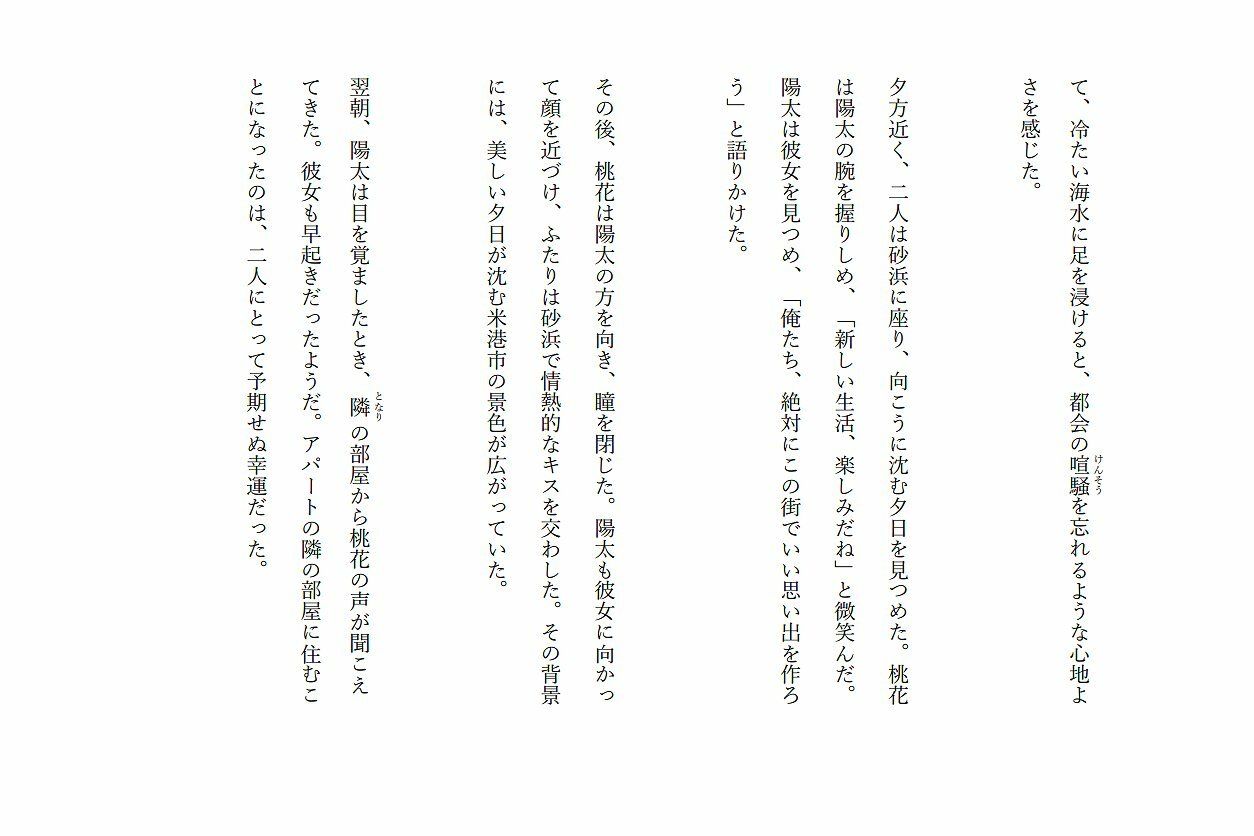 て、冷たい海水に足を浸けると、都会の喧騒(けんそう)を忘れるような心地よさを感じた。

夕方近く、二人は砂浜に座り、向こうに沈む夕日を見つめた。桃花は陽太の腕を握りしめ、「新しい生活、楽しみだね」と微笑んだ。陽太は彼女を見つめ、「俺たち、絶対にこの街でいい思い出を作ろう」と語りかけた。

その後、桃花は陽太の方を向き、瞳を閉じた。陽太も彼女に向かって顔を近づけ、ふたりは砂浜で情熱的なキスを交わした。その背景には、美しい夕日が沈む米港市の景色が広がっていた。

翌朝、陽太は目を覚ましたとき、隣(となり)の部屋から桃花の声が聞こえてきた。彼女も早起きだったようだ。アパートの隣の部屋に住むことになったのは、二人にとって予期せぬ幸運だった。